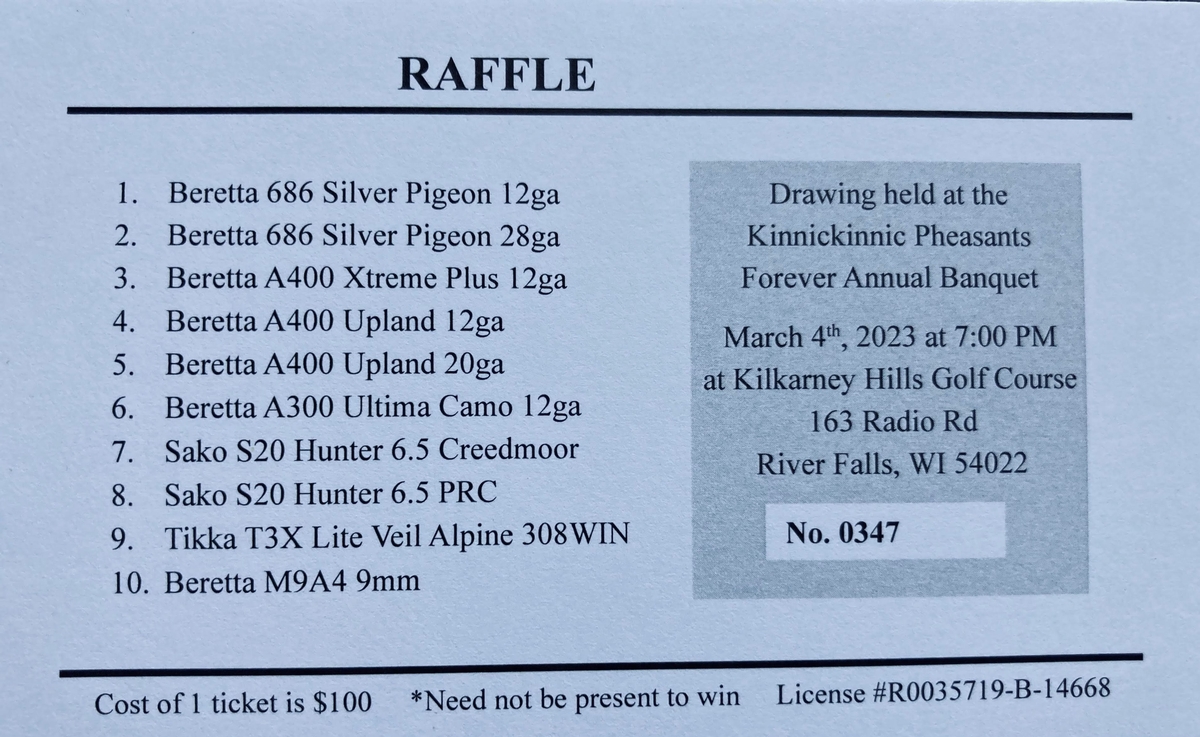 RAFFLE

1. Beretta 686 Silver Pigeon 12ga
2. Beretta 686 Silver Pigeon 28ga
3. Beretta A400 Xtreme Plus 12ga
4. Beretta A400 Upland 12ga
5. Beretta A400 Upland 20ga
6. Beretta A300 Ultima Camo 12ga
7. Sako S20 Hunter 6.5 Creedmoor
8. Sako S20 Hunter 6.5 PRC
9. Tikka T3X Lite Veil Alpine 308WIN
10. Beretta M9A4 9mm

Drawing held at the
Kinnickinnic Pheasants
Forever Annual Banquet

March 4th, 2023 at 7:00 PM
at Kilkarney Hills Golf Course
163 Radio Rd
River Falls, WI 54022

No. 0347

Cost of 1 ticket is $100 *Need not be present to win License #R0035719-B-14668